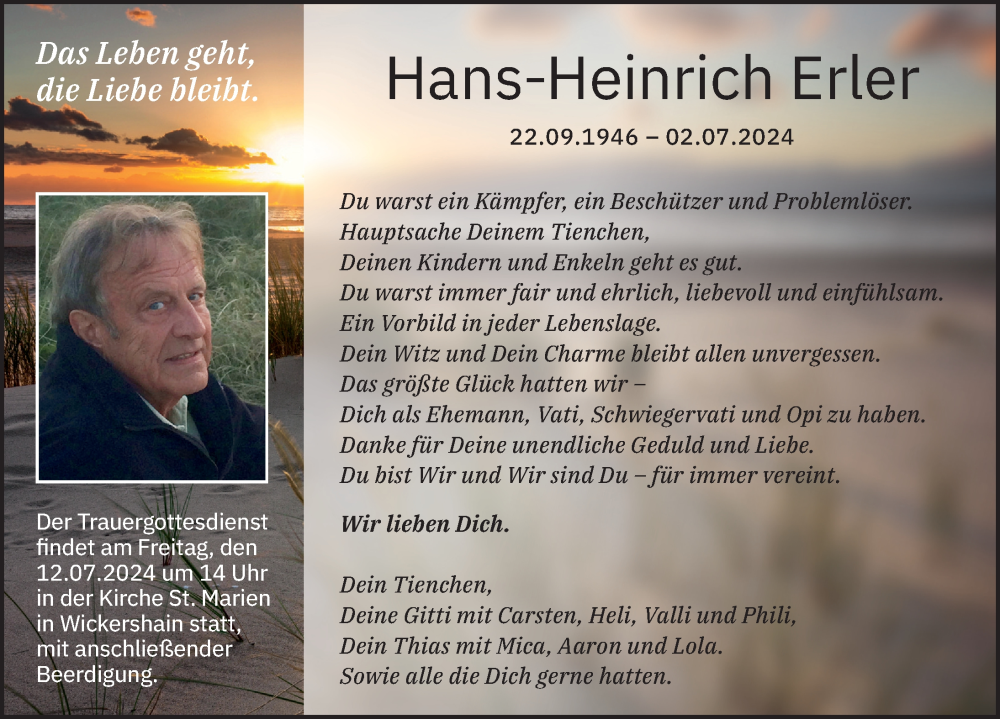 Das Leben geht, die Liebe bleibt.

Der Trauergottesdienst findet am Freitag, den 12.07.2024 um 14 Uhr in der Kirche St. Marien in Wickershain statt, mit anschließender Beerdigung.

Hans-Heinrich Erler

22.09.1946 – 02.07.2024

Du warst ein Kämpfer, ein Beschützer und Problemlöser.
Hauptsache Deinem Tienchen,
Deinen Kindern und Enkeln geht es gut.
Du warst immer fair und ehrlich, liebevoll und einfühlsam.
Ein Vorbild in jeder Lebenslage.
Dein Witz und Dein Charme bleibt allen unvergessen.
Das größte Glück hatten wir –
Dich als Ehemann, Vati, Schwiegervati und Opi zu haben.
Danke für Deine unendliche Geduld und Liebe.
Du bist Wir und Wir sind Du – für immer vereint.

Wir lieben Dich.

Dein Tienchen,
Deine Gitti mit Carsten, Heli, Valli und Phili,
Dein Thias mit Mica, Aaron und Lola.
Sowie alle die Dich gerne hatten.